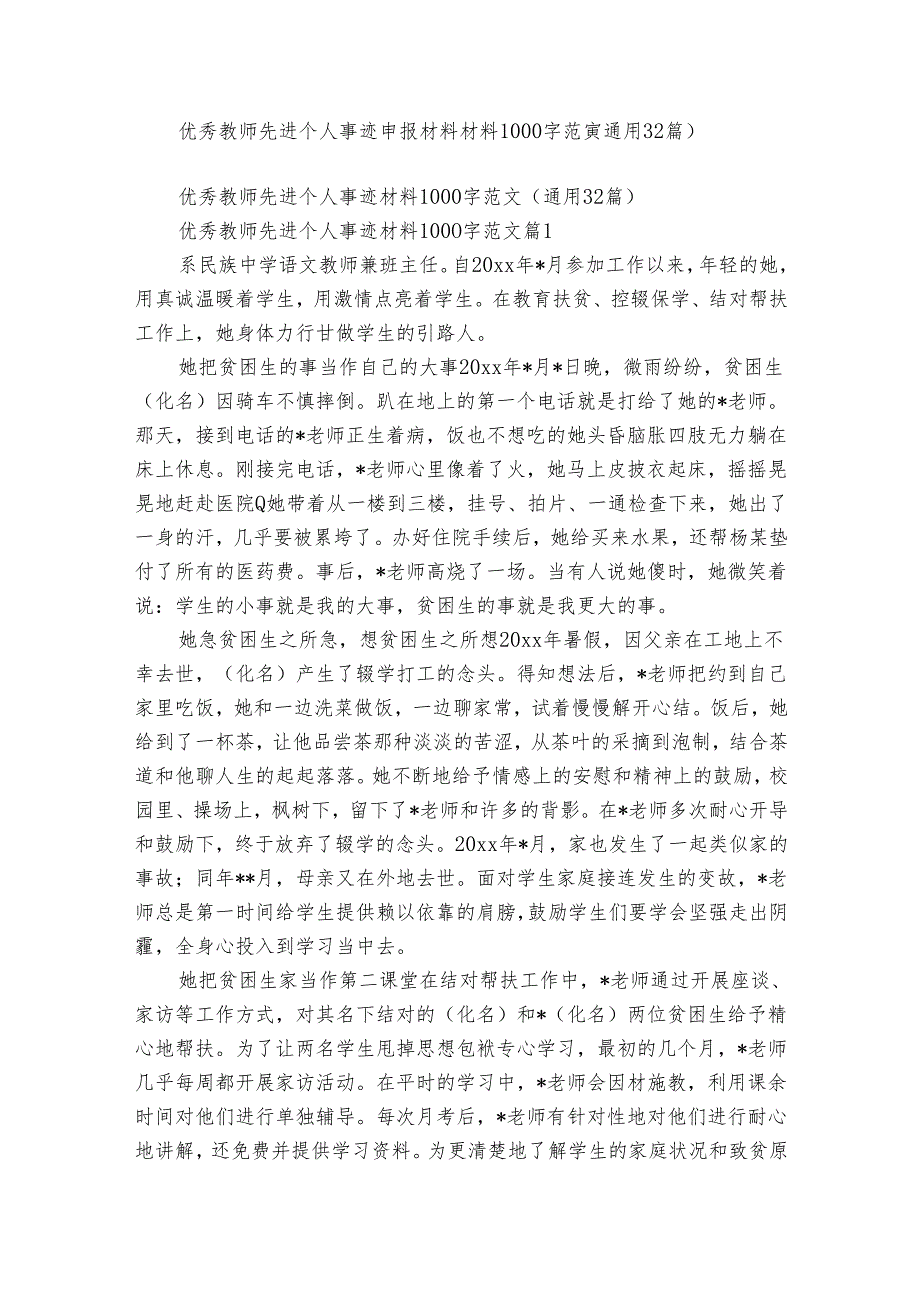 优秀教师先进个人事迹申报材料材料1000字范寅通用32篇）

优秀教师先进个人事迹材料1000字范文（通用32篇）

优秀教师先进个人事迹材料1000字范文篇1

系民族中学语文教师兼班主任。自20xx年*月参加工作以来，年轻的她，用真诚温暖着学生，用激情点亮着学生。在教育扶贫、控辍保学、结对帮扶工作上，她身体力行甘做学生的引路人。

她把贫困生的事当作自己的大事20xx年*月*日晚，微雨纷纷，贫困生（化名）因骑车不慎摔倒。趴在地上的第一个电话就是打给了她的*老师。那天，接到电话的*老师正生着病，饭也不想吃的她头昏脑胀四肢无力躺在床上休息。刚接完电话，*老师心里像着了火，她马上皮披衣起床，摇摇晃晃地赶赴医院Q她带着从一楼到三楼，挂号、拍片、一通检查下来，她出了一身的汗，几乎要被累垮了。办好住院手续后，她给买来水果，还帮杨某垫付了所有的医药费。事后，*老师高烧了一场。当有人说她傻时，她微笑着说：学生的小事就是我的大事，贫困生的事就是我更大的事。

她急贫困生之所急，想贫困生之所想20xx年暑假，因父亲在工地上不幸去世，（化名）产生了辍学打工的念头。得知想法后，*老师把约到自己家里吃饭，她和一边洗菜做饭，一边聊家常，试着慢慢解开心结。饭后，她给到了一杯茶，让他品尝茶那种淡淡的苦涩，从茶叶的采摘到泡制，结合茶道和他聊人生的起起落落。她不断地给予情感上的安慰和精神上的鼓励，校园里、操场上，枫树下，留下了*老师和许多的背影。在*老师多次耐心开导和鼓励下，终于放弃了辍学的念头。20xx年*月，家也发生了一起类似家的事故；同年**月，母亲又在外地去世。面对学生家庭接连发生的变故，*老师总是第一时间给学生提供赖以依靠的肩膀，鼓励学生们要学会坚强走出阴霾，全身心投入到学习当中去。

她把贫困生家当作第二课堂在结对帮扶工作中，*老师通过开展座谈、家访等工作方式，对其名下结对的（化名）和*（化名）两位贫困生给予精心地帮扶。为了让两名学生甩掉思想包袱专心学习，最初的几个月，*老师几乎每周都开展家访活动。在平时的学习中，*老师会因材施教，利用课余时间对他们进行单独辅导。每次月考后，*老师有针对性地对他们进行耐心地讲解，还免费并提供学习资料。为更清楚地了解学生的家庭状况和致贫原